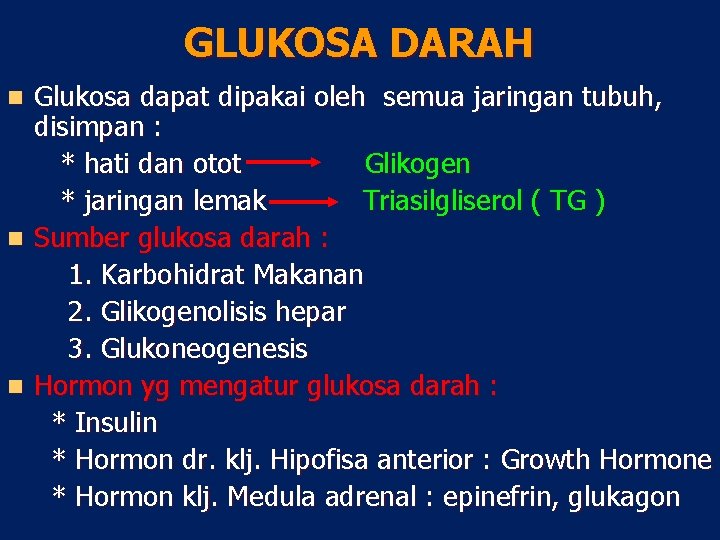 GLUKOSA DARAH

Glukosa dapat dipakai oleh semua jaringan tubuh, disimpan :
* hati dan otot → Glikogen
* jaringan lemak → Triasilgliserol ( TG )

Sumber glukosa darah :
1. Karbohidrat Makanan
2. Glikogenolisis hepar
3. Glukoneogenesis

Hormon yg mengatur glukosa darah :
* Insulin
* Hormon dr. klj. Hipofisa anterior : Growth Hormone
* Hormon klj. Medula adrenal : epinefrin, glukagon